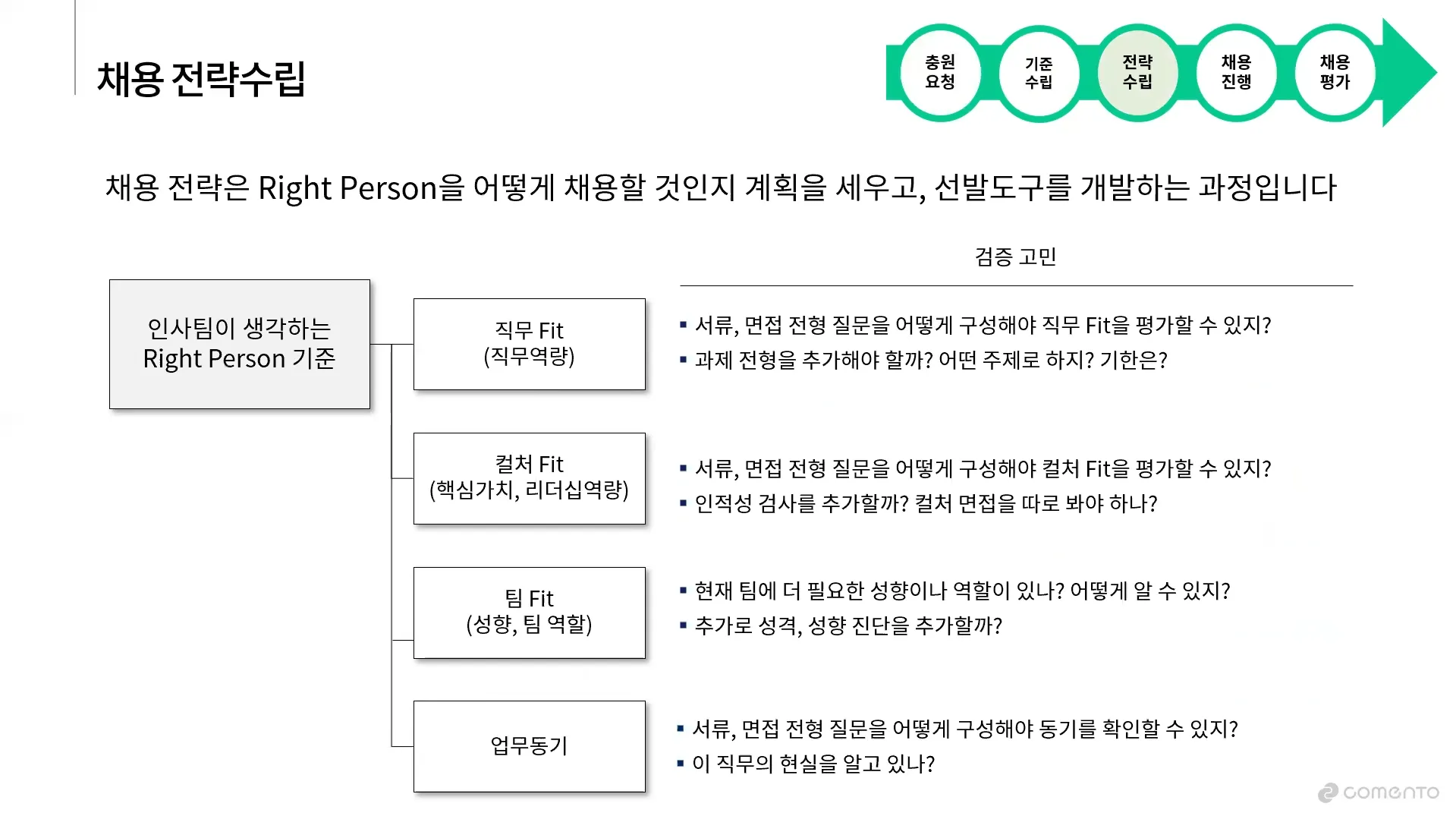 채용 전략수립

충원 요청
기준 수립
전략 수립
채용 진행
채용 평가

채용 전략은 Right Person을 어떻게 채용할 것인지 계획을 세우고, 선발도구를 개발하는 과정입니다

검증 고민

인사팀이 생각하는 Right Person 기준

직무 Fit (직무역량)
▪ 서류, 면접 전형 질문을 어떻게 구성해야 직무 Fit을 평가할 수 있지?
▪ 과제 전형을 추가해야 할까? 어떤 주제로 하지? 기한은?

컬처 Fit (핵심가치, 리더십역량)
▪ 서류, 면접 전형 질문을 어떻게 구성해야 컬처 Fit을 평가할 수 있지?
▪ 인적성 검사를 추가할까? 컬처 면접을 따로 봐야 하나?

팀 Fit (성향, 팀 역할)
▪ 현재 팀에 더 필요한 성향이나 역할이 있나? 어떻게 알 수 있지?
▪ 추가로 성격, 성향 진단을 추가할까?

업무동기
▪ 서류, 면접 전형 질문을 어떻게 구성해야 동기를 확인할 수 있지?
▪ 이 직무의 현실을 알고 있나?

comento